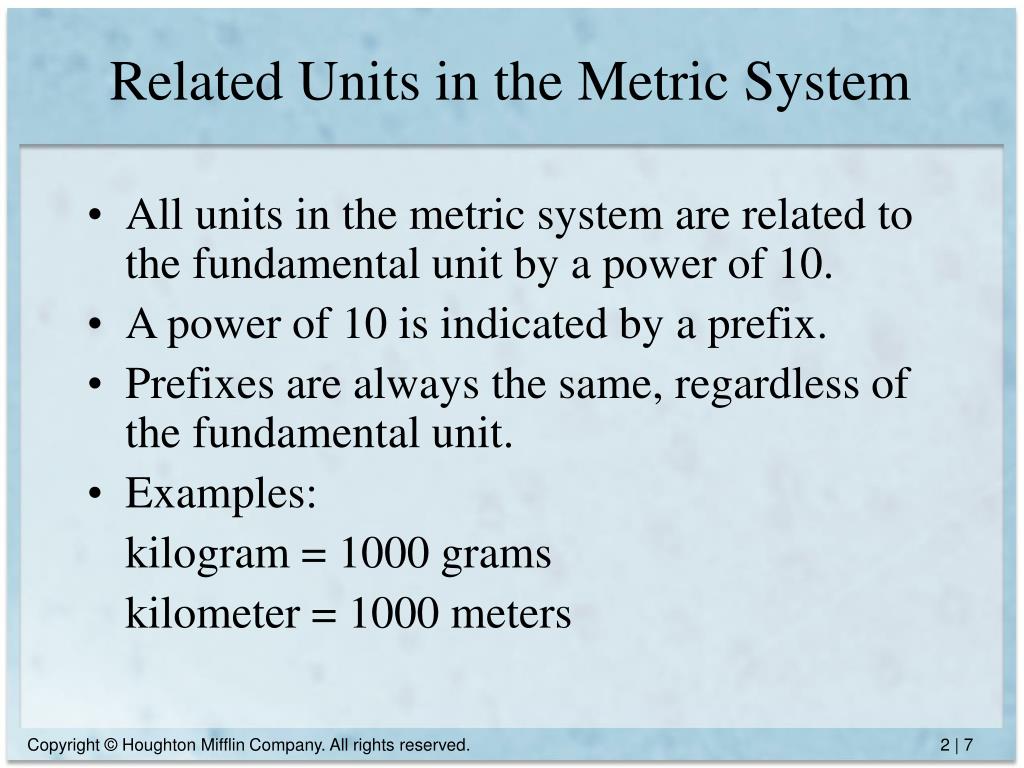 Related Units in the Metric System

• All units in the metric system are related to the fundamental unit by a power of 10.
• A power of 10 is indicated by a prefix.
• Prefixes are always the same, regardless of the fundamental unit.
• Examples:
kilogram = 1000 grams
kilometer = 1000 meters

Copyright © Houghton Mifflin Company. All rights reserved.

2 | 7